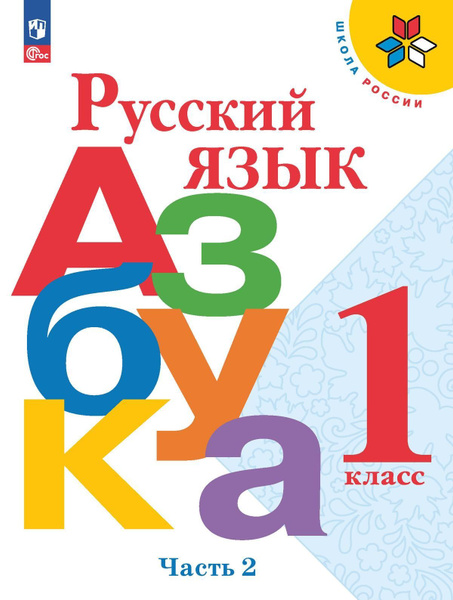 ФГОС

ШКОЛА РОССИИ

Русский язык

Азбука

1 класс

Часть 2